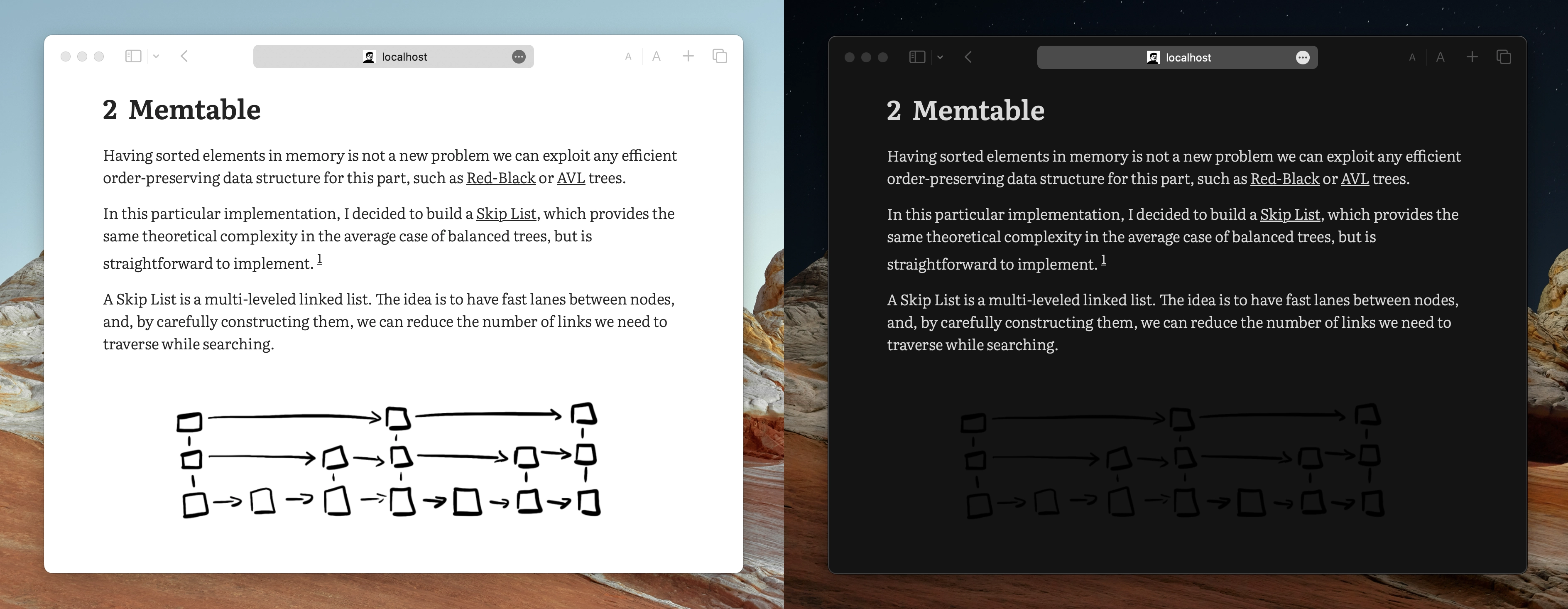 localhost

A A

2 Memtable

Having sorted elements in memory is not a new problem we can exploit any efficient order-preserving data structure for this part, such as Red-Black or AVL trees.

In this particular implementation, I decided to build a Skip List, which provides the same theoretical complexity in the average case of balanced trees, but is straightforward to implement. 1

A Skip List is a multi-leveled linked list. The idea is to have fast lanes between nodes, and, by carefully constructing them, we can reduce the number of links we need to traverse while searching.

localhost

A A

2 Memtable

Having sorted elements in memory is not a new problem we can exploit any efficient order-preserving data structure for this part, such as Red-Black or AVL trees.

In this particular implementation, I decided to build a Skip List, which provides the same theoretical complexity in the average case of balanced trees, but is straightforward to implement. 1

A Skip List is a multi-leveled linked list. The idea is to have fast lanes between nodes, and, by carefully constructing them, we can reduce the number of links we need to traverse while searching.